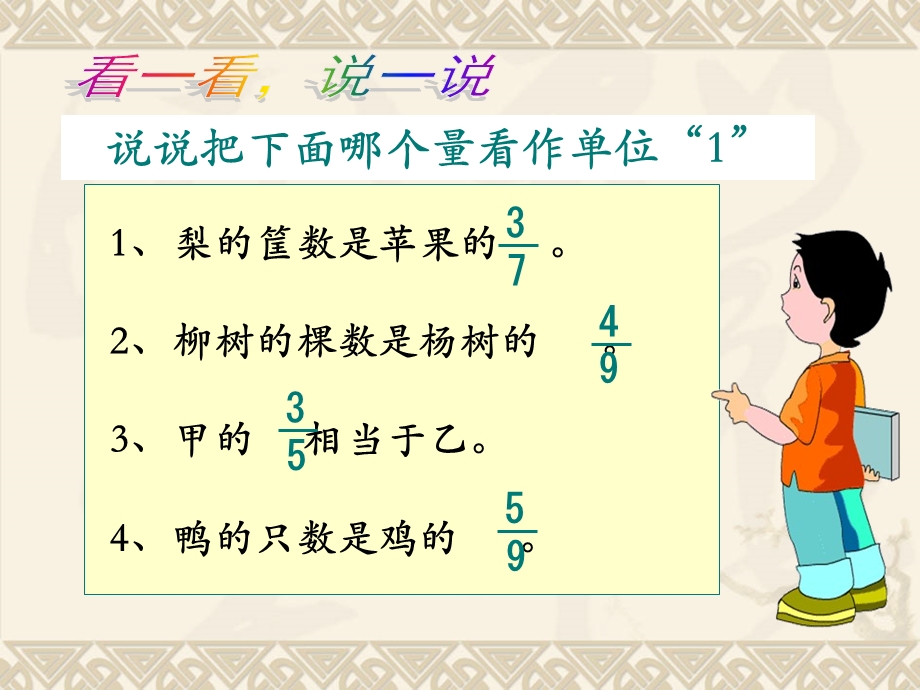 看一看，说一说

说说把下面哪个量看作单位“1”

1、梨的筐数是苹果的$\frac{3}{7}$。

2、柳树的棵数是杨树的$\frac{4}{9}$。

3、甲的$\frac{3}{5}$相当于乙。

4、鸭的只数是鸡的$\frac{5}{9}$。